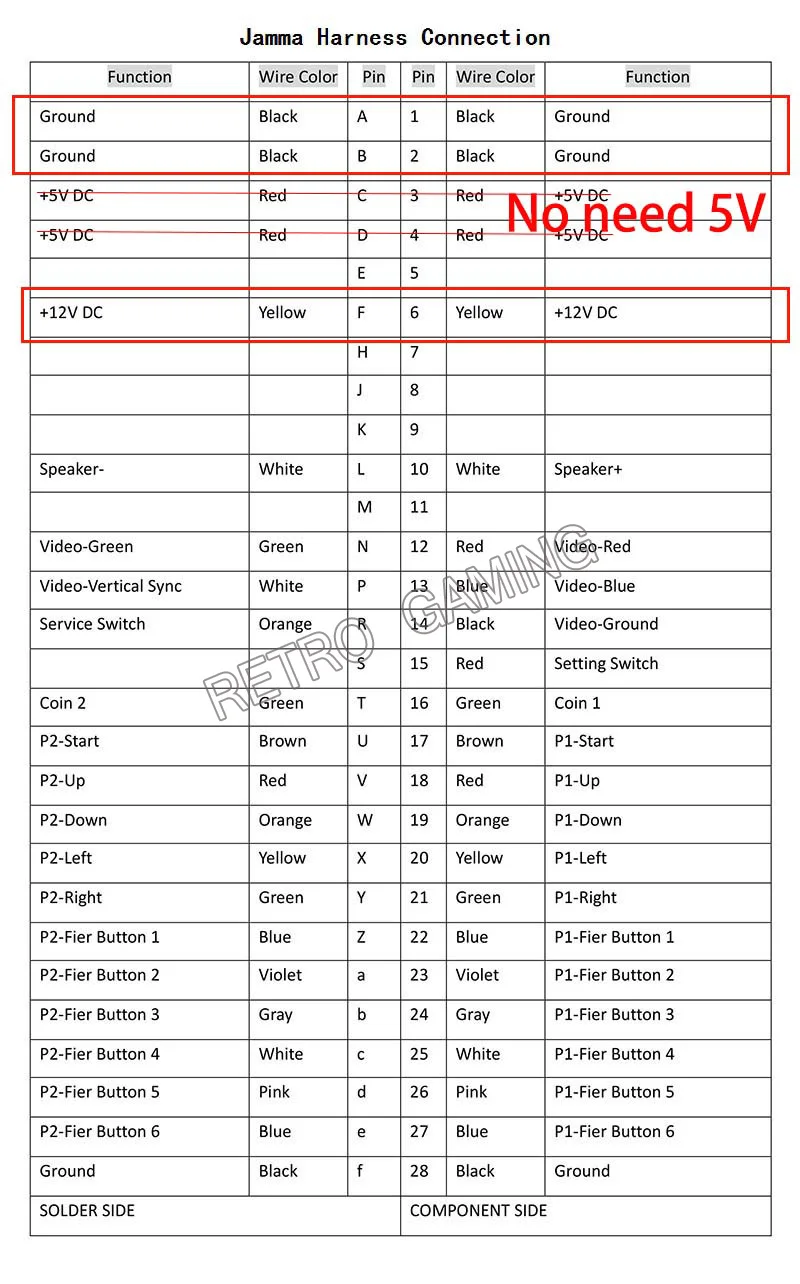 Jamma Harness Connection

| Function | Wire Color | Pin | Pin | Wire Color | Function |
|---|---|---|---|---|---|
| Ground | Black | A | 1 | Black | Ground |
| Ground | Black | B | 2 | Black | Ground |
| +5V DC | Red | C | 3 | Red | +5V DC |
| +5V DC | Red | D | 4 | Red | +5V DC |
|  |  | E | 5 |  |  |
| +12V DC | Yellow | F | 6 | Yellow | +12V DC |
|  |  | H | 7 |  |  |
|  |  | J | 8 |  |  |
|  |  | K | 9 |  |  |
| Speaker- | White | L | 10 | White | Speaker+ |
|  |  | M | 11 |  |  |
| Video-Green | Green | N | 12 | Red | Video-Red |
| Video-Vertical Sync | White | P | 13 | Blue | Video-Blue |
| Service Switch | Orange | R | 14 | Black | Video-Ground |
|  |  | S | 15 | Red | Setting Switch |
| Coin 2 | Green | T | 16 | Green | Coin 1 |
| P2-Start | Brown | U | 17 | Brown | P1-Start |
| P2-Up | Red | V | 18 | Red | P1-Up |
| P2-Down | Orange | W | 19 | Orange | P1-Down |
| P2-Left | Yellow | X | 20 | Yellow | P1-Left |
| P2-Right | Green | Y | 21 | Green | P1-Right |
| P2-Fier Button 1 | Blue | Z | 22 | Blue | P1-Fier Button 1 |
| P2-Fier Button 2 | Violet | a | 23 | Violet | P1-Fier Button 2 |
| P2-Fier Button 3 | Gray | b | 24 | Gray | P1-Fier Button 3 |
| P2-Fier Button 4 | White | c | 25 | White | P1-Fier Button 4 |
| P2-Fier Button 5 | Pink | d | 26 | Pink | P1-Fier Button 5 |
| P2-Fier Button 6 | Blue | e | 27 | Blue | P1-Fier Button 6 |
| Ground | Black | f | 28 | Black | Ground |
| SOLDER SIDE |  |  | COMPONENT SIDE |  |  |

No need 5V

RETRO GAMING